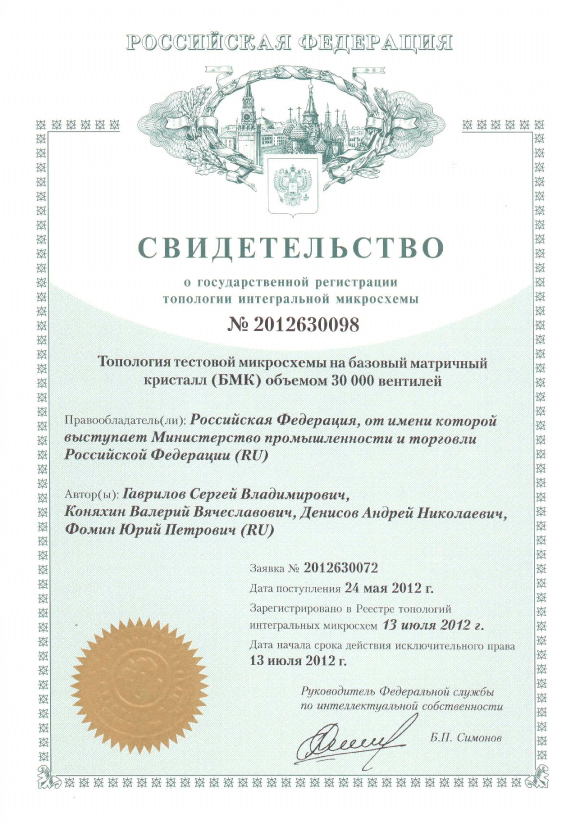 РОССИЙСКАЯ ФЕДЕРАЦИЯ

СВИДЕТЕЛЬСТВО

о государственной регистрации топологии интегральной микросхемы

№ 2012630098

Топология тестовой микросхемы на базовый матричный кристалл (БМК) объемом 30 000 вентилей

Правообладатель(ли): Российская Федерация, от имени которой выступает Министерство промышленности и торговли Российской Федерации (RU)

Автор(ы): Гаврилов Сергей Владимирович, Коняхин Валерий Вячеславович, Денисов Андрей Николаевич, Фомин Юрий Петрович (RU)

Заявка № 2012630072

Дата поступления 24 мая 2012 г.

Зарегистрировано в Реестре топологий интегральных микросхем 13 июля 2012 г.

Дата начала срока действия исключительного права 13 июля 2012 г.

Руководитель Федеральной службы по интеллектуальной собственности

Б.П. Симонов